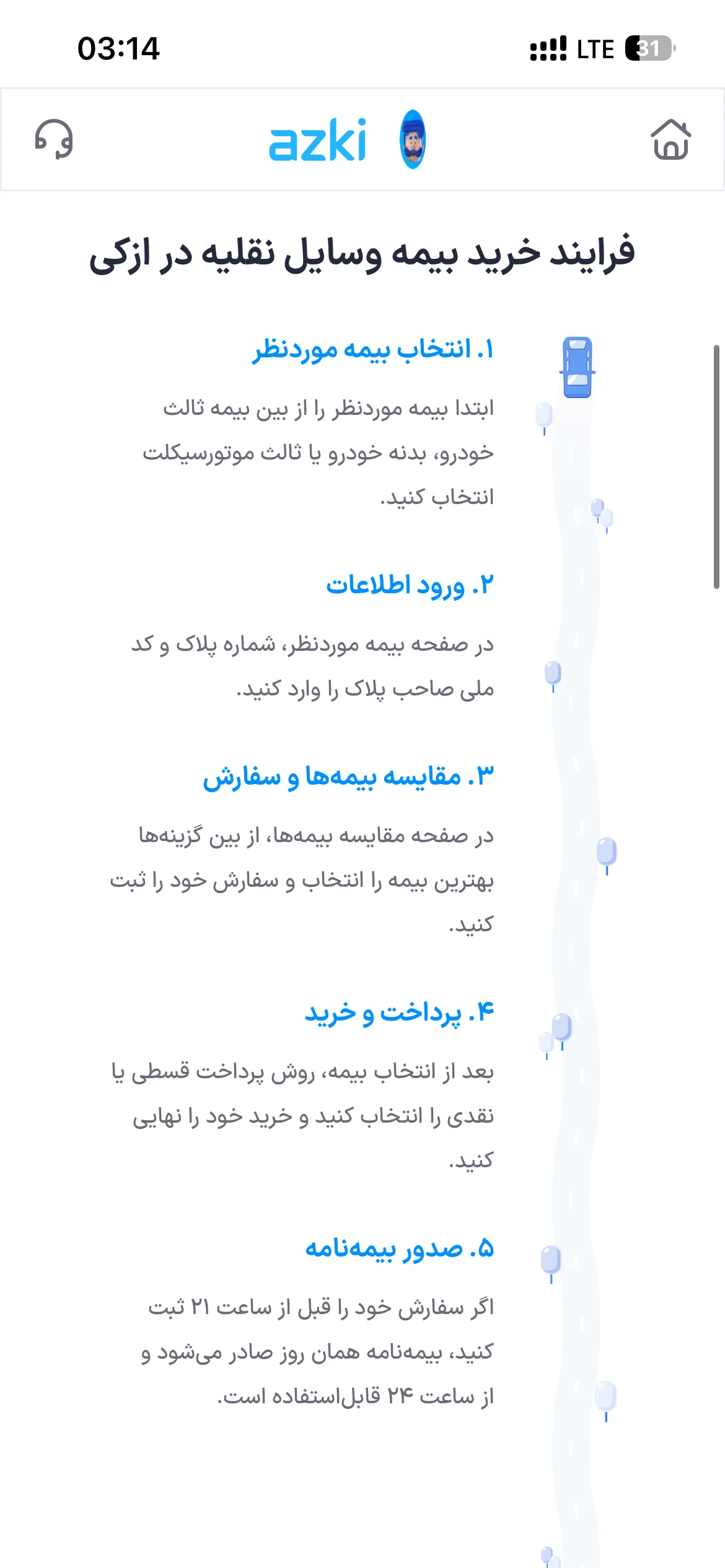 03:14 LTE 31

azki

فرایند خرید بیمه وسایل نقلیه در ازکی

۱. انتخاب بیمه موردنظر

ابتدا بیمه موردنظر را از بین بیمه ثالث خودرو، بدنه خودرو یا ثالث موتورسیکلت انتخاب کنید.

۲. ورود اطلاعات

در صفحه بیمه موردنظر، شماره پلاک و کد ملی صاحب پلاک را وارد کنید.

۳. مقایسه بیمه‌ها و سفارش

در صفحه مقایسه بیمه‌ها، از بین گزینه‌ها بهترین بیمه را انتخاب و سفارش خود را ثبت کنید.

۴. پرداخت و خرید

بعد از انتخاب بیمه، روش پرداخت قسطی یا نقدی را انتخاب کنید و خرید خود را نهایی کنید.

۵. صدور بیمه‌نامه

اگر سفارش خود را قبل از ساعت ۲۱ ثبت کنید، بیمه‌نامه همان روز صادر می‌شود و از ساعت ۲۴ قابل‌استفاده است.